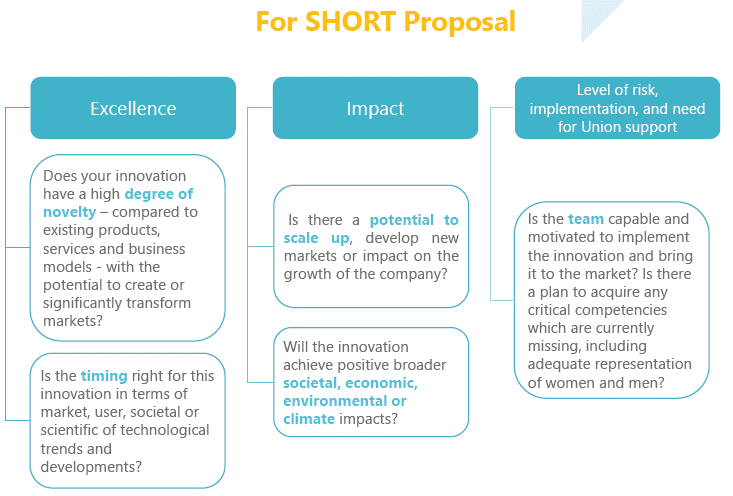 For SHORT Proposal

Excellence

Does your innovation have a high degree of novelty – compared to existing products, services and business models - with the potential to create or significantly transform markets?

Is the timing right for this innovation in terms of market, user, societal or scientific of technological trends and developments?

Impact

Is there a potential to scale up, develop new markets or impact on the growth of the company?

Will the innovation achieve positive broader societal, economic, environmental or climate impacts?

Level of risk, implementation, and need for Union support

Is the team capable and motivated to implement the innovation and bring it to the market? Is there a plan to acquire any critical competencies which are currently missing, including adequate representation of women and men?